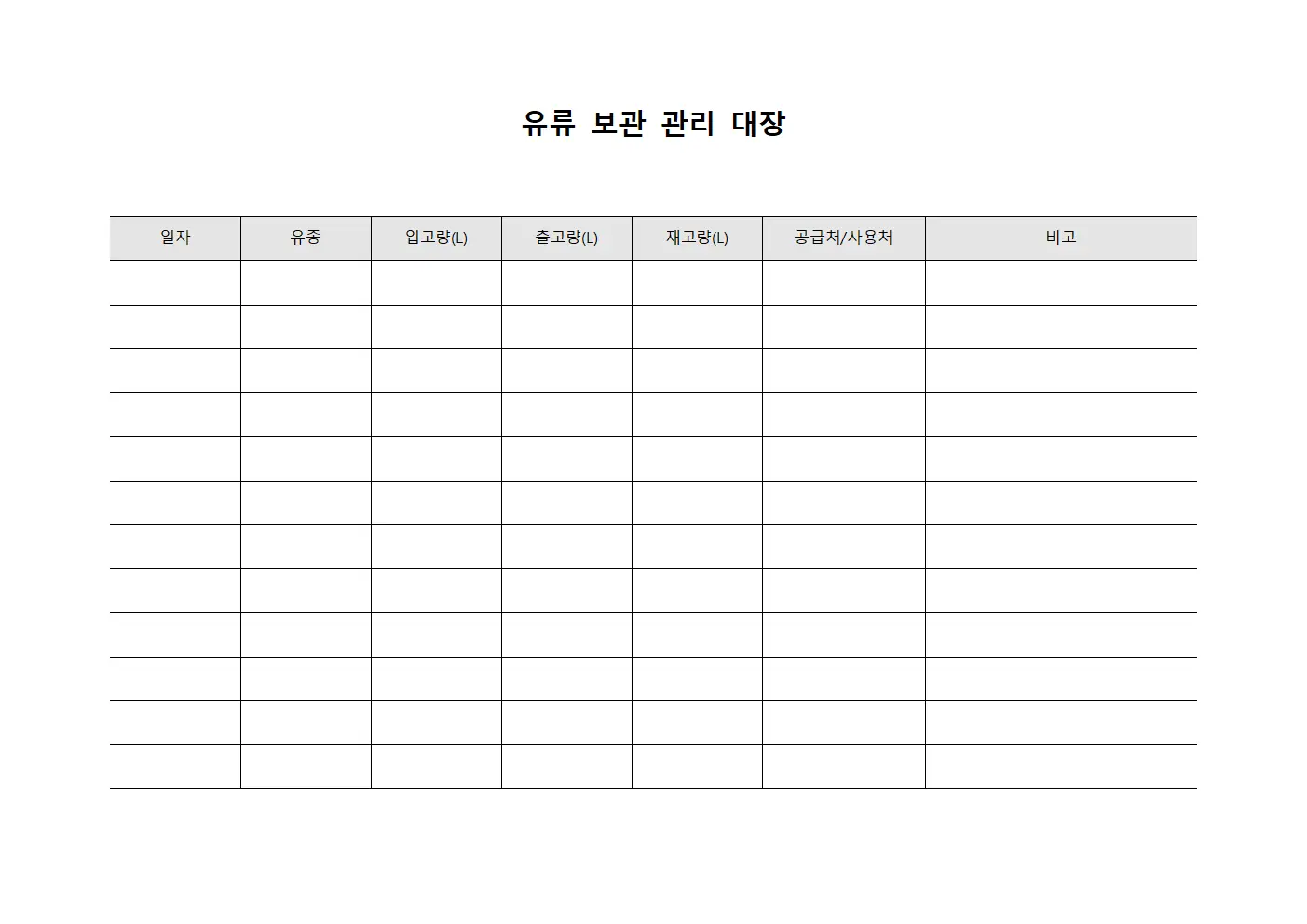 유류 보관 관리 대장

| 일자 | 유종 | 입고량(L) | 출고량(L) | 재고량(L) | 공급처/사용처 | 비고 |
|---|---|---|---|---|---|---|
| | | | | | | |
| | | | | | | |
| | | | | | | |
| | | | | | | |
| | | | | | | |
| | | | | | | |
| | | | | | | |
| | | | | | | |
| | | | | | | |
| | | | | | | |
| | | | | | | |
| | | | | | | |